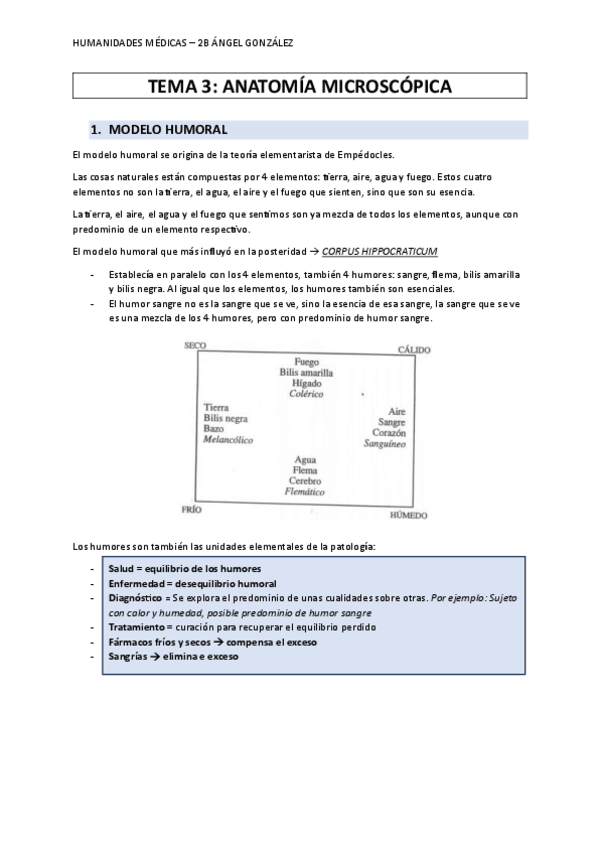 HUMANIDADES MÉDICAS – 2B ÁNGEL GONZÁLEZ

TEMA 3: ANATOMÍA MICROSCÓPICA

1. MODELO HUMORAL

El modelo humoral se origina de la teoría elementarista de Empédocles.

Las cosas naturales están compuestas por 4 elementos: tierra, aire, agua y fuego. Estos cuatro elementos no son la tierra, el agua, el aire y el fuego que sienten, sino que son su esencia.

La tierra, el aire, el agua y el fuego que sentimos son ya mezcla de todos los elementos, aunque con predominio de un elemento respectivo.

El modelo humoral que más influyó en la posteridad → CORPUS HIPPOCRATICUM

- Establecía en paralelo con los 4 elementos, también 4 humores: sangre, flema, bilis amarilla y bilis negra. Al igual que los elementos, los humores también son esenciales.
- El humor sangre no es la sangre que se ve, sino la esencia de esa sangre, la sangre que se ve es una mezcla de los 4 humores, pero con predominio de humor sangre.

SECO
CÁLIDO
Fuego
Bilis amarilla
Hígado
Colérico
Tierra
Bilis negra
Bazo
Melancólico
Aire
Sangre
Corazón
Sanguíneo
Agua
Flema
Cerebro
Flemático
FRÍO
HÚMEDO

Los humores son también las unidades elementales de la patología:

- Salud = equilibrio de los humores
- Enfermedad = desequilibrio humoral
- Diagnóstico = Se explora el predominio de unas cualidades sobre otras. Por ejemplo: Sujeto con calor y humedad, posible predominio de humor sangre
- Tratamiento = curación para recuperar el equilibrio perdido
- Fármacos fríos y secos → compensa el exceso
- Sangrías → elimina e exceso